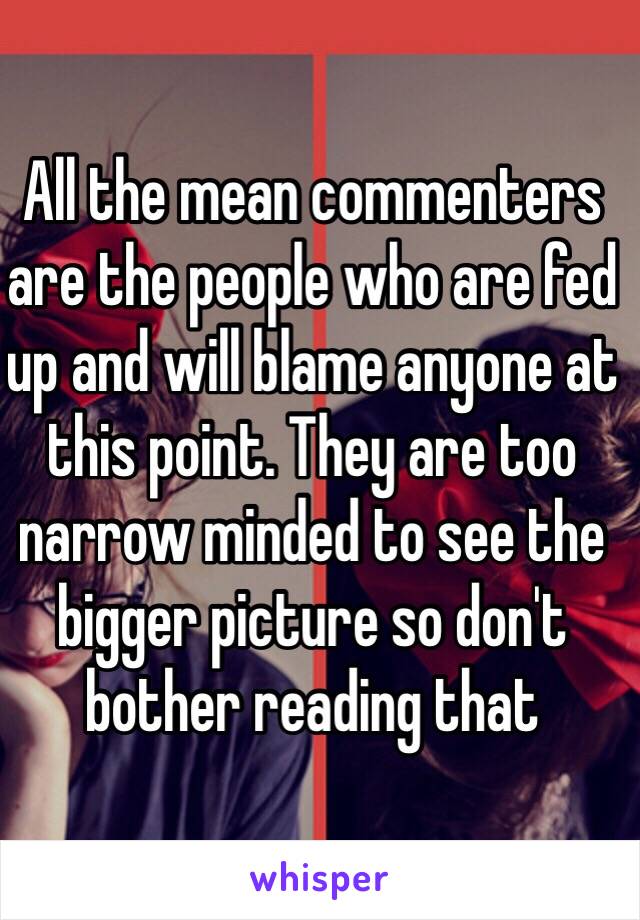 All the mean commenters are the people who are fed up and will blame anyone at this point. They are too narrow minded to see the bigger picture so don't bother reading that

whisper